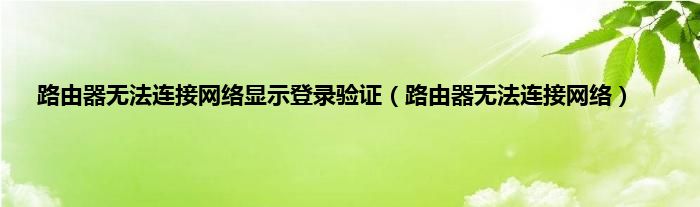 路由器无法连接网络显示登录验证（路由器无法连接网络）